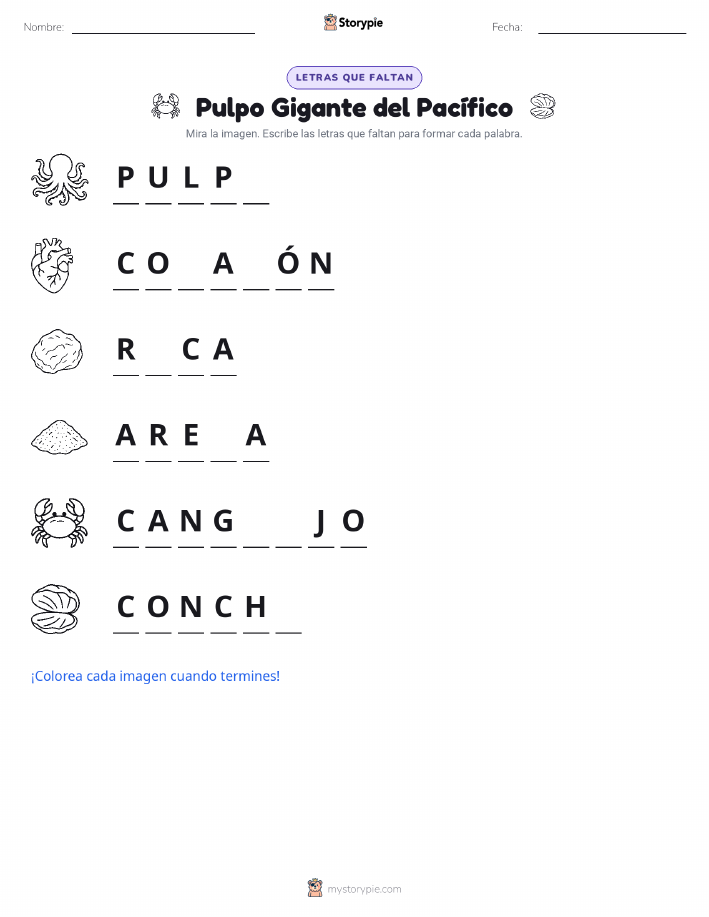 Nombre: ____ Storypie Fecha: ____

LETRAS QUE FALTAN

Pulpo Gigante del Pacífico

Mira la imagen. Escribe las letras que faltan para formar cada palabra.

P U L P ____

C O ____ A ____ Ó N

R ____ C A

A R E ____ A

C A N G ____ ____ J O

C O N C H ____

¡Colorea cada imagen cuando termines!

mystorypie.com